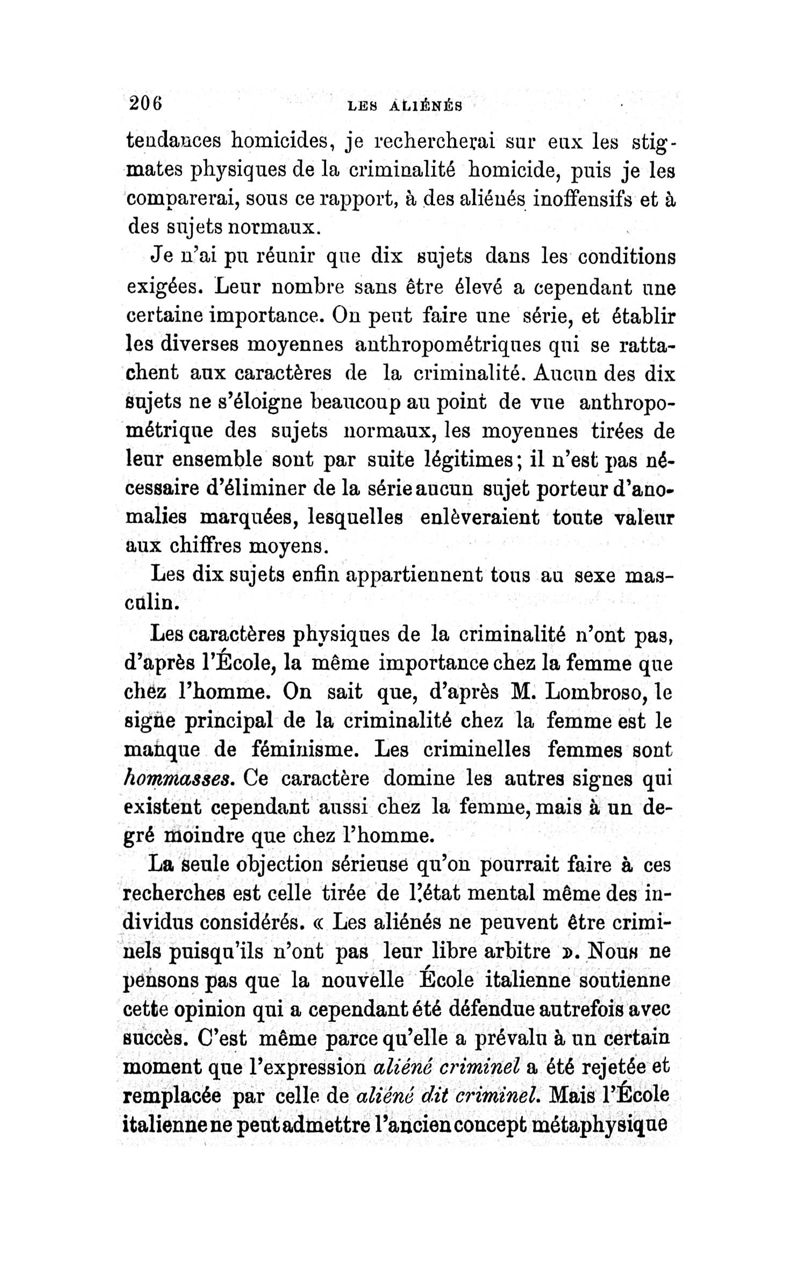 206 LES ALIÉNÉS

tendances homicides, je rechercherai sur eux les stigmates physiques de la criminalité homicide, puis je les comparerai, sous ce rapport, à des aliénés inoffensifs et à des sujets normaux.

Je n'ai pu réunir que dix sujets dans les conditions exigées. Leur nombre sans être élevé a cependant une certaine importance. On peut faire une série, et établir les diverses moyennes anthropométriques qui se rattachent aux caractères de la criminalité. Aucun des dix sujets ne s'éloigne beaucoup au point de vue anthropométrique des sujets normaux, les moyennes tirées de leur ensemble sont par suite légitimes; il n'est pas nécessaire d'éliminer de la série aucun sujet porteur d'anomalies marquées, lesquelles enlèveraient toute valeur aux chiffres moyens.

Les dix sujets enfin appartiennent tous au sexe masculin.

Les caractères physiques de la criminalité n'ont pas, d'après l'École, la même importance chez la femme que chez l'homme. On sait que, d'après M. Lombroso, le signe principal de la criminalité chez la femme est le manque de féminisme. Les criminelles femmes sont hommasses. Ce caractère domine les autres signes qui existent cependant aussi chez la femme, mais à un degré moindre que chez l'homme.

La seule objection sérieuse qu'on pourrait faire à ces recherches est celle tirée de l'état mental même des individus considérés. « Les aliénés ne peuvent être criminels puisqu'ils n'ont pas leur libre arbitre ». Nous ne pensons pas que la nouvelle École italienne soutienne cette opinion qui a cependant été défendue autrefois avec succès. C'est même parce qu'elle a prévalu à un certain moment que l'expression aliéné criminel a été rejetée et remplacée par celle de aliéné dit criminel. Mais l'École italienne ne peut admettre l'ancien concept métaphysique